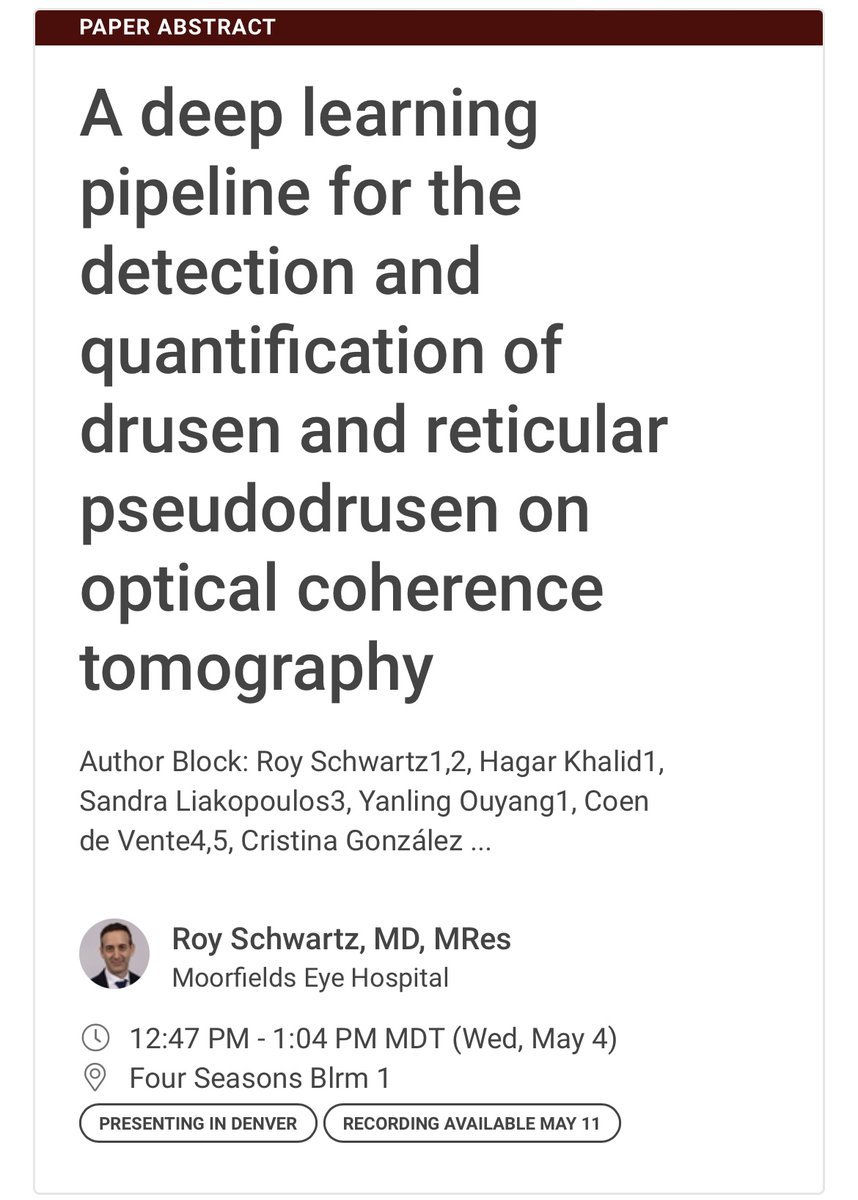 PAPER ABSTRACT

A deep learning pipeline for the detection and quantification of drusen and reticular pseudodrusen on optical coherence tomography

Author Block: Roy Schwartz1,2, Hagar Khalid1, Sandra Liakopoulos3, Yanling Ouyang1, Coen de Vente4,5, Cristina González ...

Roy Schwartz, MD, MRes
Moorfields Eye Hospital

12:47 PM - 1:04 PM MDT (Wed, May 4)
Four Seasons Blrm 1

PRESENTING IN DENVER
RECORDING AVAILABLE MAY 11